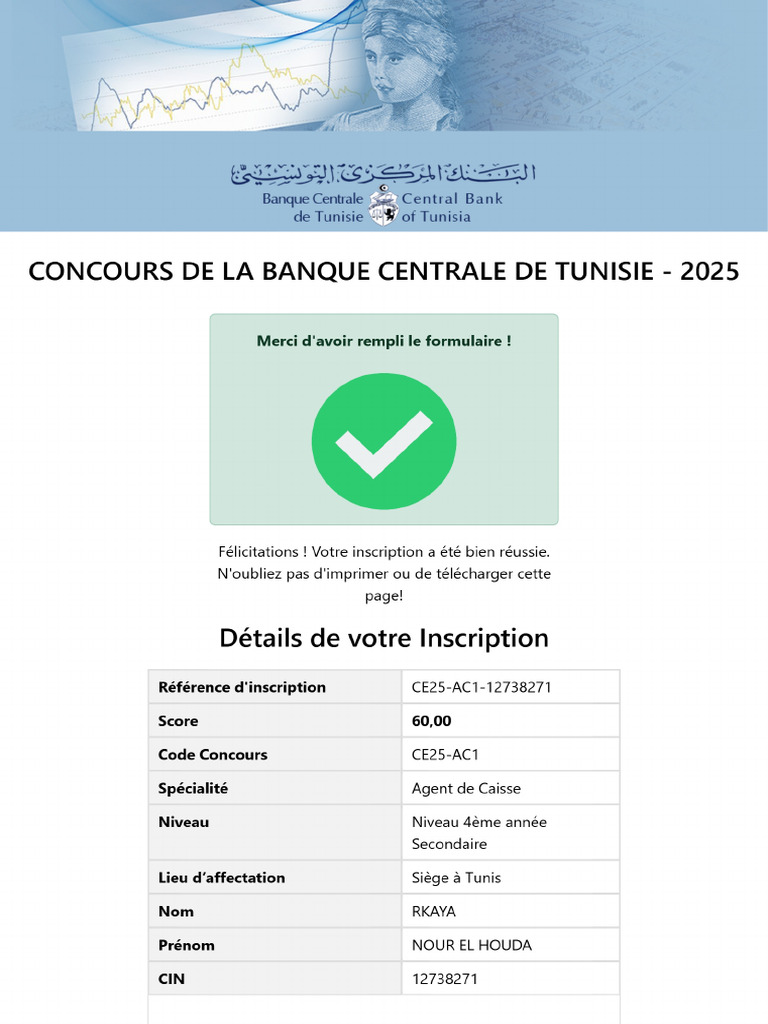 البنك المركزي التونسي
Banque Centrale de Tunisie
Central Bank of Tunisia

CONCOURS DE LA BANQUE CENTRALE DE TUNISIE - 2025

Merci d'avoir rempli le formulaire !

Félicitations ! Votre inscription a été bien réussie. N'oubliez pas d'imprimer ou de télécharger cette page!

Détails de votre Inscription

| Référence d'inscription | CE25-AC1-12738271 |
|---|---|
| Score | 60,00 |
| Code Concours | CE25-AC1 |
| Spécialité | Agent de Caisse |
| Niveau | Niveau 4ème année Secondaire |
| Lieu d'affectation | Siège à Tunis |
| Nom | RKAYA |
| Prénom | NOUR EL HOUDA |
| CIN | 12738271 |